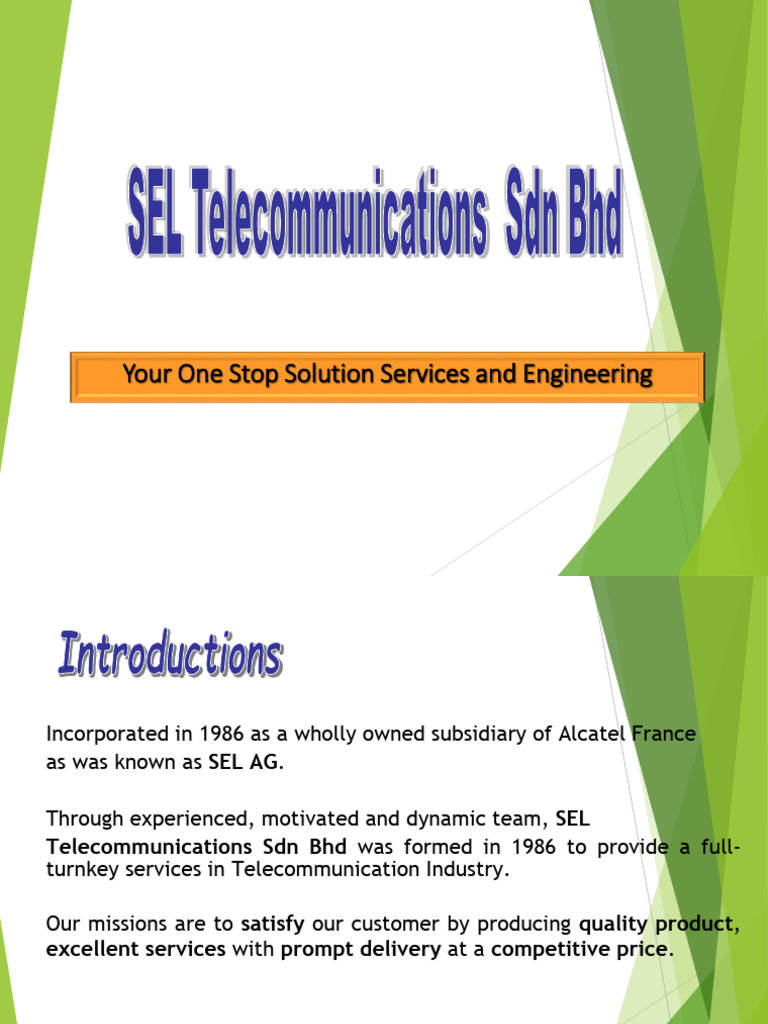 SEL Telecommunications Sdn Bhd

Your One Stop Solution Services and Engineering

Introductions

Incorporated in 1986 as a wholly owned subsidiary of Alcatel France as was known as SEL AG.

Through experienced, motivated and dynamic team, SEL Telecommunications Sdn Bhd was formed in 1986 to provide a full-turnkey services in Telecommunication Industry.

Our missions are to satisfy our customer by producing quality product, excellent services with prompt delivery at a competitive price.